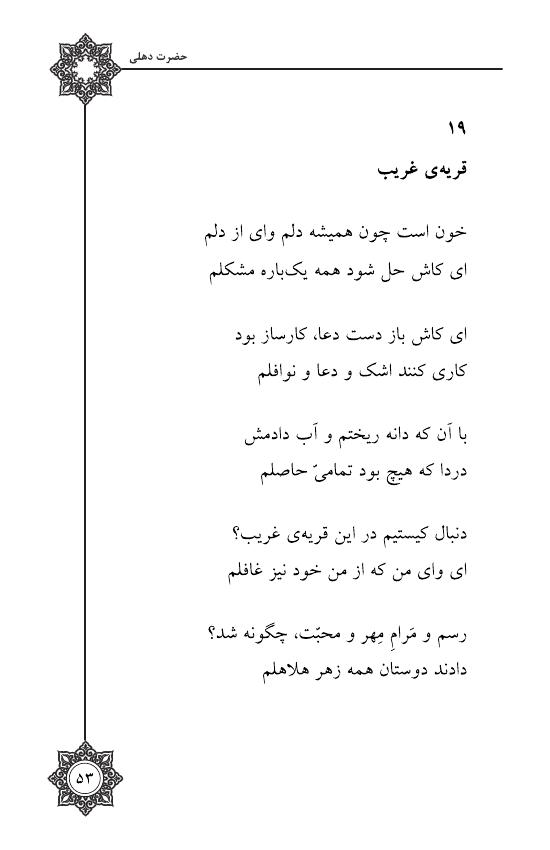 حضرت دهلی

۱۹
قریه‌ی غریب

خون است چون همیشه دلم وای از دلم
ای کاش حل شود همه یک‌باره مشکلم

ای کاش باز دست دعا، کارساز بود
کاری کنند اشک و دعا و نوافلم

با آن که دانه ریختم و آب دادمش
دردا که هیچ بود تمامیّ حاصلم

دنبال کیستیم در این قریه‌ی غریب؟
ای وای من که از من خود نیز غافلم

رسم و مَرامِ مِهر و محبّت، چگونه شد؟
دادند دوستان همه زهر هلاهلم

۵۳